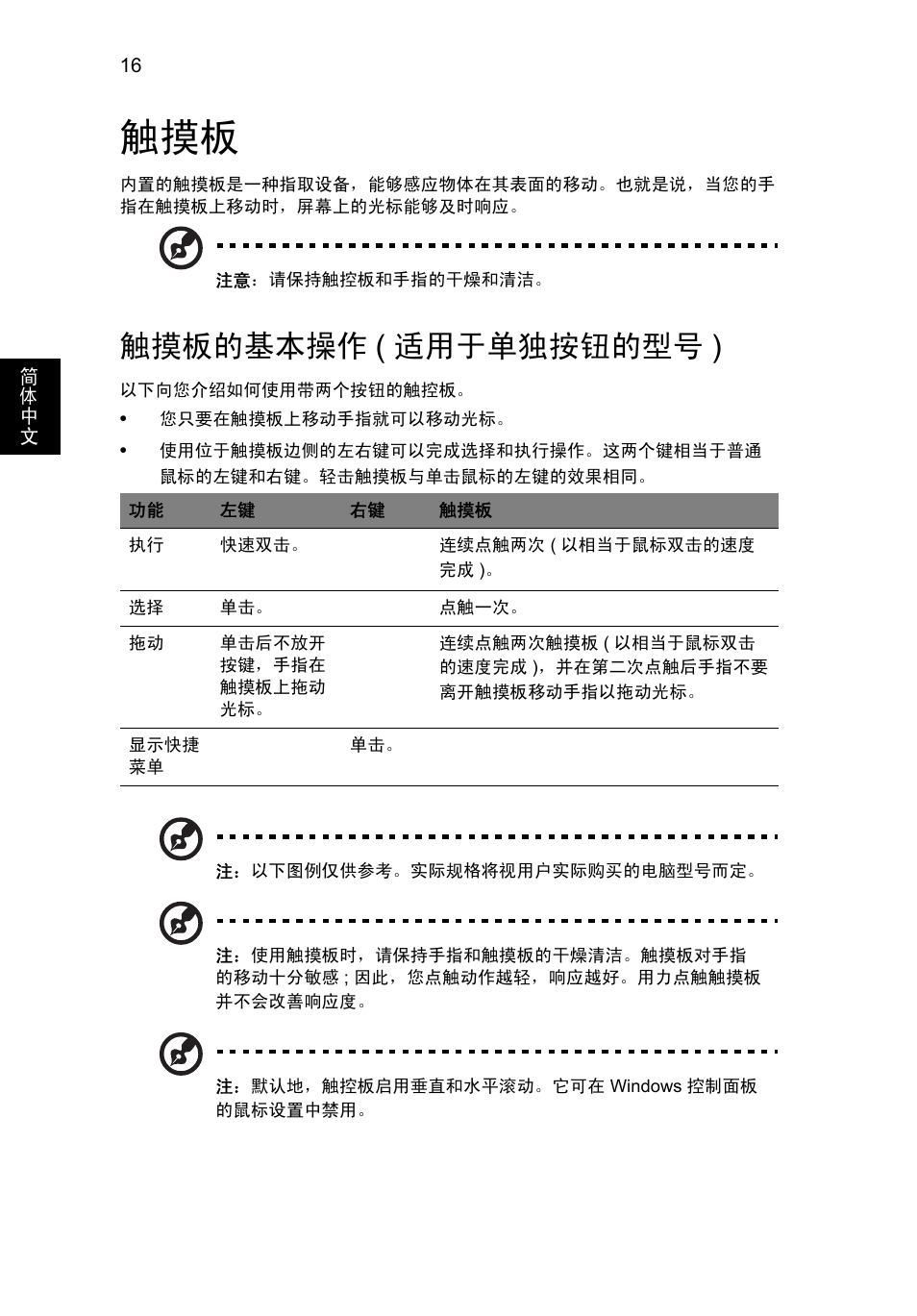 16

触摸板

内置的触摸板是一种指取设备，能够感应物体在其表面的移动。也就是说，当您的手指在触摸板上移动时，屏幕上的光标能够及时响应。

注意：请保持触控板和手指的干燥和清洁。

触摸板的基本操作 ( 适用于单独按钮的型号 )

简体中文

以下向您介绍如何使用带两个按钮的触控板。

• 您只要在触摸板上移动手指就可以移动光标。

• 使用位于触摸板边侧的左右键可以完成选择和执行操作。这两个键相当于普通鼠标的左键和右键。轻击触摸板与单击鼠标的左键的效果相同。

| 功能 | 左键 | 右键 | 触摸板 |
|---|---|---|---|
| 执行 | 快速双击。 | | 连续点触两次 ( 以相当于鼠标双击的速度完成 )。 |
| 选择 | 单击。 | | 点触一次。 |
| 拖动 | 单击后不放开按键，手指在触摸板上拖动光标。 | | 连续点触两次触摸板 ( 以相当于鼠标双击的速度完成 )，并在第二次点触后手指不要离开触摸板移动手指以拖动光标。 |
| 显示快捷菜单 | | 单击。 | |

注：以下图例仅供参考。实际规格将视用户实际购买的电脑型号而定。

注：使用触摸板时，请保持手指和触摸板的干燥清洁。触摸板对手指的移动十分敏感 ; 因此，您点触动作越轻，响应越好。用力点触触摸板并不会改善响应度。

注：默认地，触控板启用垂直和水平滚动。它可在 Windows 控制面板的鼠标设置中禁用。